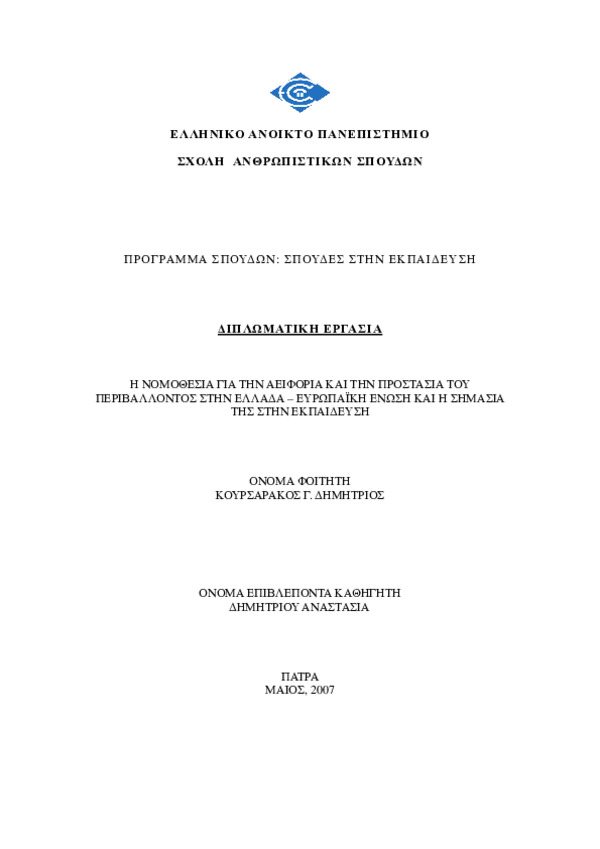 ΕΛΛΗΝΙΚΟ ΑΝΟΙΚΤΟ ΠΑΝΕΠΙΣΤΗΜΙΟ

ΣΧΟΛΗ ΑΝΘΡΩΠΙΣΤΙΚΩΝ ΣΠΟΥΔΩΝ

ΠΡΟΓΡΑΜΜΑ ΣΠΟΥΔΩΝ: ΣΠΟΥΔΕΣ ΣΤΗΝ ΕΚΠΑΙΔΕΥΣΗ

ΔΙΠΛΩΜΑΤΙΚΗ ΕΡΓΑΣΙΑ

Η ΝΟΜΟΘΕΣΙΑ ΓΙΑ ΤΗΝ ΑΕΙΦΟΡΙΑ ΚΑΙ ΤΗΝ ΠΡΟΣΤΑΣΙΑ ΤΟΥ ΠΕΡΙΒΑΛΛΟΝΤΟΣ ΣΤΗΝ ΕΛΛΑΔΑ – ΕΥΡΩΠΑΪΚΗ ΕΝΩΣΗ ΚΑΙ Η ΣΗΜΑΣΙΑ ΤΗΣ ΣΤΗΝ ΕΚΠΑΙΔΕΥΣΗ

ΟΝΟΜΑ ΦΟΙΤΗΤΗ
ΚΟΥΡΣΑΡΑΚΟΣ Γ. ΔΗΜΗΤΡΙΟΣ

ΟΝΟΜΑ ΕΠΙΒΛΕΠΟΝΤΑ ΚΑΘΗΓΗΤΗ
ΔΗΜΗΤΡΙΟΥ ΑΝΑΣΤΑΣΙΑ

ΠΑΤΡΑ
ΜΑΙΟΣ, 2007